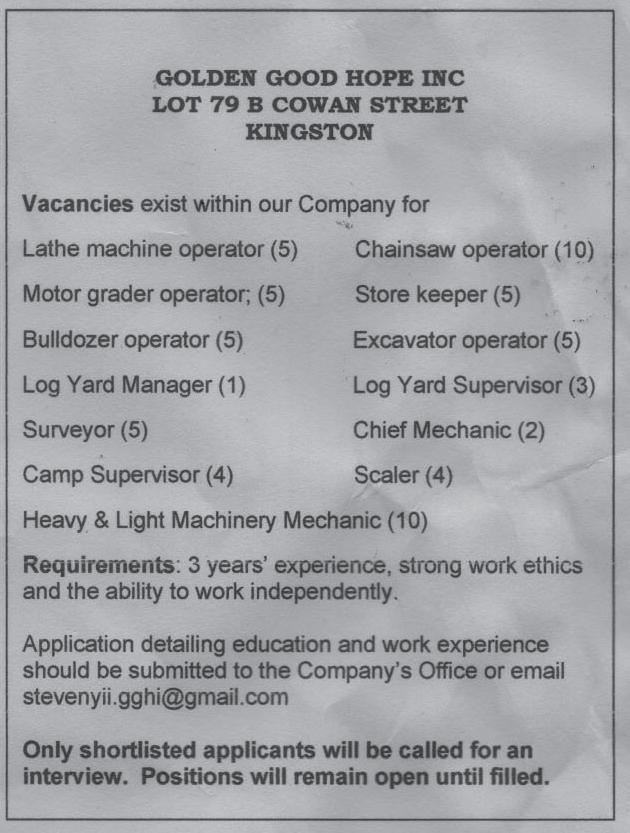 GOLDEN GOOD HOPE INC
LOT 79 B COWAN STREET
KINGSTON

Vacancies exist within our Company for

Lathe machine operator (5)

Motor grader operator; (5)

Bulldozer operator (5)

Log Yard Manager (1)

Surveyor (5)

Camp Supervisor (4)

Chainsaw operator (10)

Store keeper (5)

Excavator operator (5)

Log Yard Supervisor (3)

Chief Mechanic (2)

Scaler (4)

Heavy & Light Machinery Mechanic (10)

Requirements: 3 years' experience, strong work ethics and the ability to work independently.

Application detailing education and work experience should be submitted to the Company's Office or email stevenyii.gghi@gmail.com

Only shortlisted applicants will be called for an interview. Positions will remain open until filled.